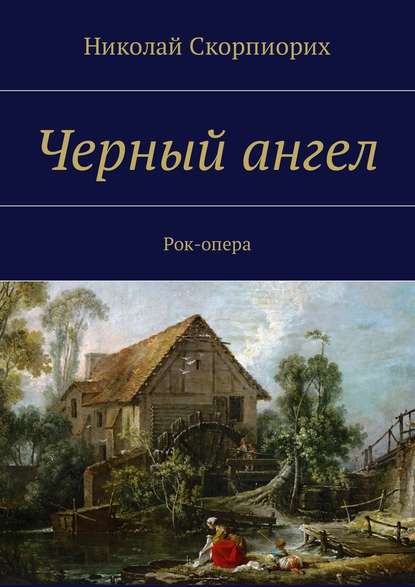 Николай Скорпиорих

Черный ангел

Рок-опера